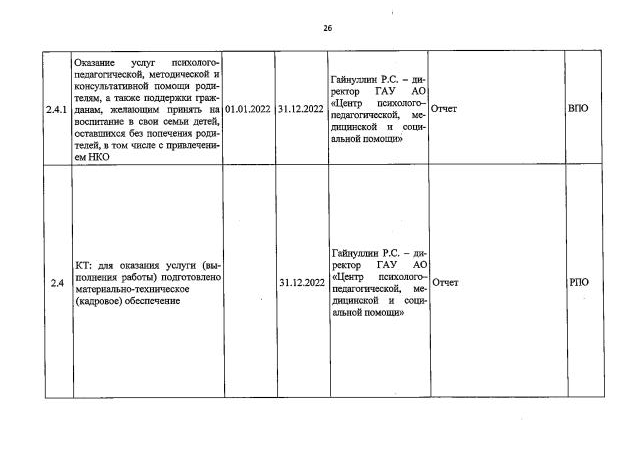 26

| | | | | | | |
|---|---|---|---|---|---|---|
| 2.4.1 | Оказание услуг психолого-педагогической, методической и консультативной помощи родителям, а также поддержки гражданам, желающим принять на воспитание в свои семьи детей, оставшихся без попечения родителей, в том числе с привлечением НКО | 01.01.2022 | 31.12.2022 | Гайнуллин Р.С. – директор ГАУ АО «Центр психолого-педагогической, медицинской и социальной помощи» | Отчет | ВПО |
| 2.4 | КТ: для оказания услуги (выполнения работы) подготовлено материально-техническое (кадровое) обеспечение | | 31.12.2022 | Гайнуллин Р.С. – директор ГАУ АО «Центр психолого-педагогической, медицинской и социальной помощи» | Отчет | РПО |